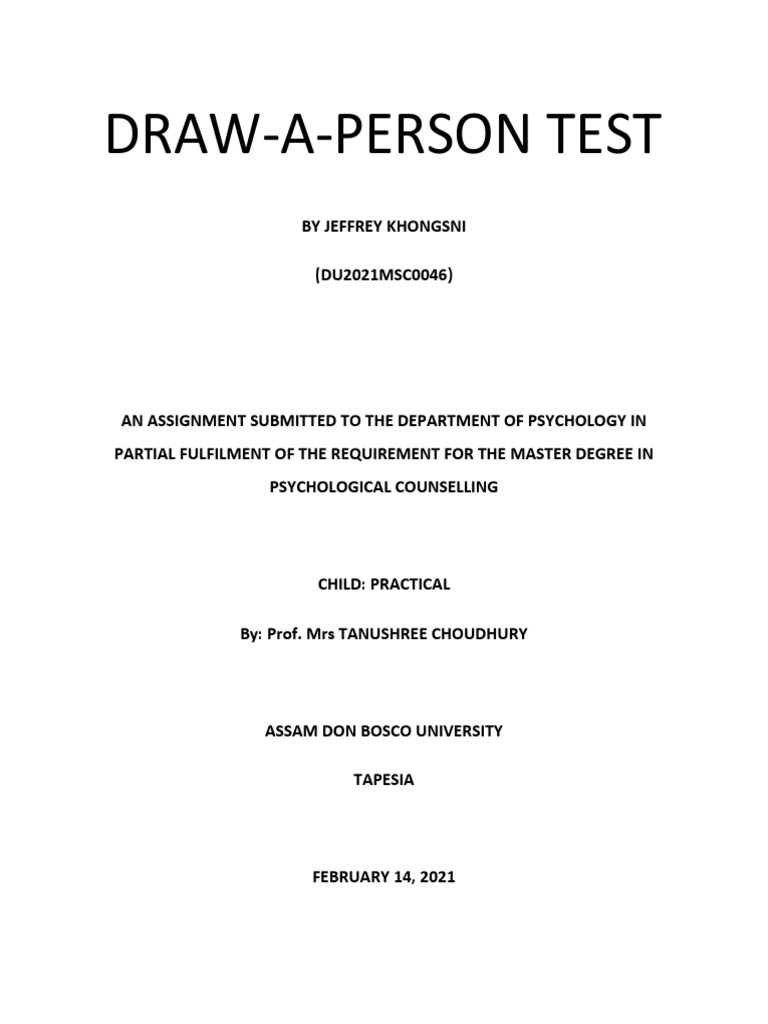 DRAW-A-PERSON TEST

BY JEFFREY KHONGSNI

(DU2021MSC0046)

AN ASSIGNMENT SUBMITTED TO THE DEPARTMENT OF PSYCHOLOGY IN PARTIAL FULFILMENT OF THE REQUIREMENT FOR THE MASTER DEGREE IN PSYCHOLOGICAL COUNSELLING

CHILD: PRACTICAL

By: Prof. Mrs TANUSHREE CHOUDHURY

ASSAM DON BOSCO UNIVERSITY

TAPESIA

FEBRUARY 14, 2021